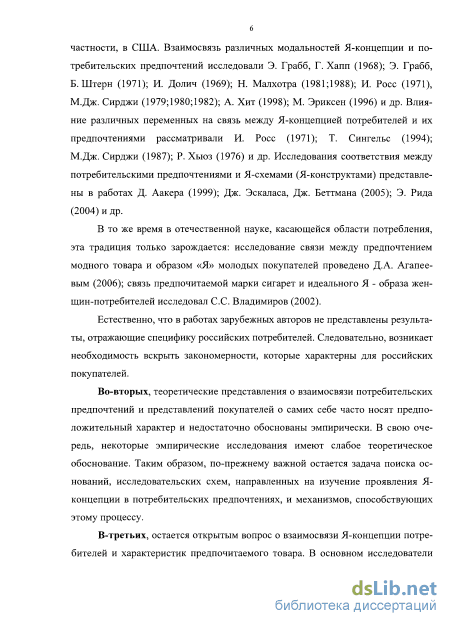 6

частности, в США. Взаимосвязь различных модальностей Я-концепции и потребительских предпочтений исследовали Э. Грабб, Г. Хапп (1968); Э. Грабб, Б. Штерн (1971); И. Долич (1969); Н. Малхотра (1981;1988); И. Росс (1971), М.Дж. Сирджи (1979;1980;1982); А. Хит (1998); М. Эриксен (1996) и др. Влияние различных переменных на связь между Я-концепцией потребителей и их предпочтениями рассматривали И. Росс (1971); Т. Сингельс (1994); М.Дж. Сирджи (1987); Р. Хьюз (1976) и др. Исследования соответствия между потребительскими предпочтениями и Я-схемами (Я-конструктами) представлены в работах Д. Аакера (1999); Дж. Эскаласа, Дж. Беттмана (2005); Э. Рида (2004) и др.

В то же время в отечественной науке, касающейся области потребления, эта традиция только зарождается: исследование связи между предпочтением модного товара и образом «Я» молодых покупателей проведено Д.А. Агапеевым (2006); связь предпочитаемой марки сигарет и идеального Я - образа женщин-потребителей исследовал С.С. Владимиров (2002).

Естественно, что в работах зарубежных авторов не представлены результаты, отражающие специфику российских потребителей. Следовательно, возникает необходимость вскрыть закономерности, которые характерны для российских покупателей.

Во-вторых, теоретические представления о взаимосвязи потребительских предпочтений и представлений покупателей о самих себе часто носят предположительный характер и недостаточно обоснованы эмпирически. В свою очередь, некоторые эмпирические исследования имеют слабое теоретическое обоснование. Таким образом, по-прежнему важной остается задача поиска оснований, исследовательских схем, направленных на изучение проявления Я-концепции в потребительских предпочтениях, и механизмов, способствующих этому процессу.

В-третьих, остается открытым вопрос о взаимосвязи Я-концепции потребителей и характеристик предпочитаемого товара. В основном исследователи

dsLib.net
библиотека диссертаций